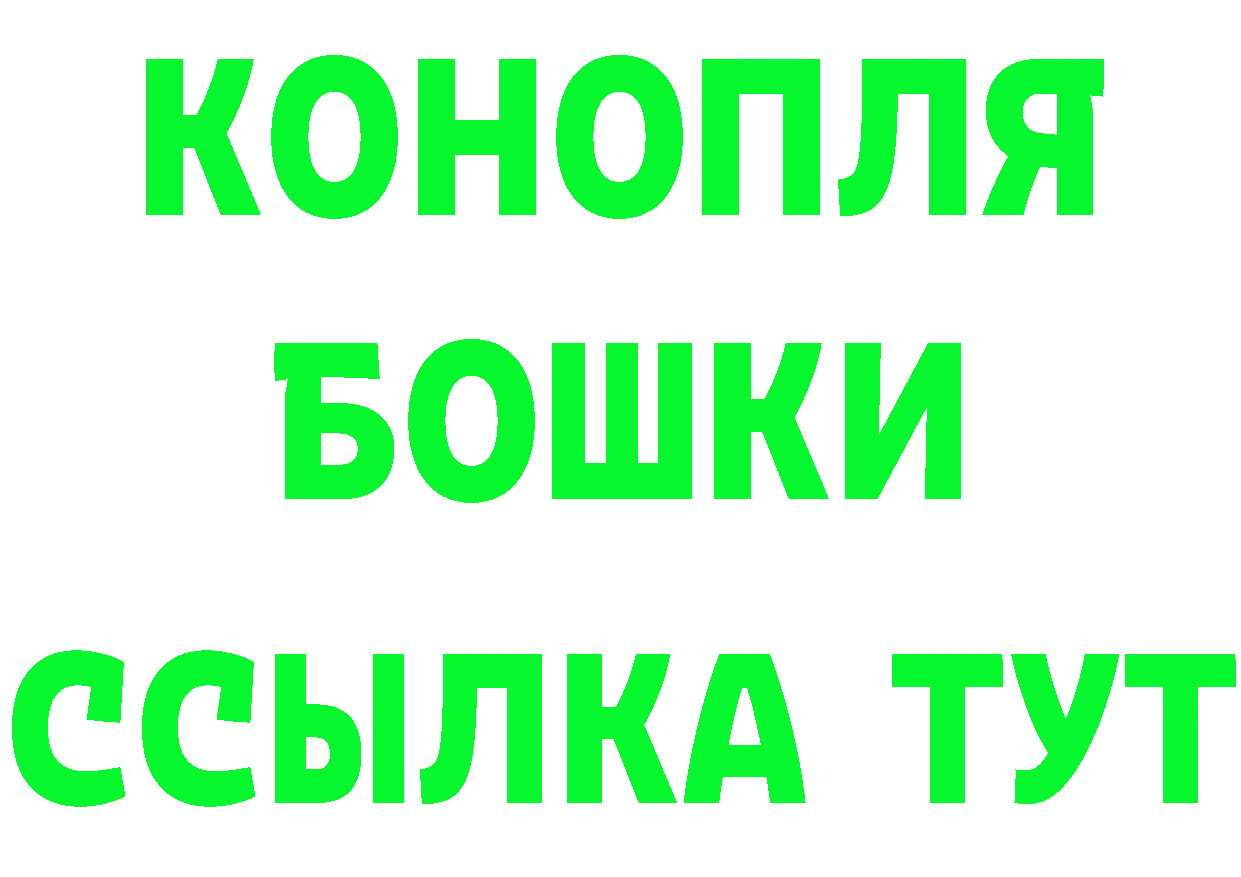 КОНОПЛЯ
БОШКИ
ССЫЛКА ТУТ